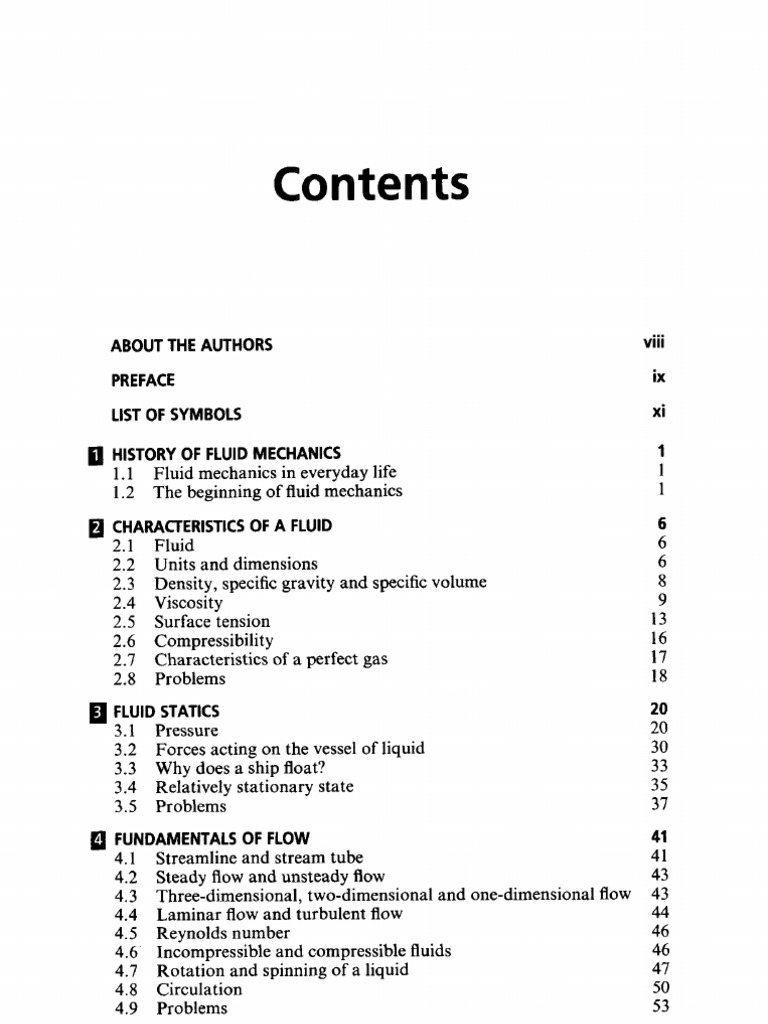 Contents

ABOUT THE AUTHORS viii

PREFACE ix

LIST OF SYMBOLS xi

1 HISTORY OF FLUID MECHANICS 1
1.1 Fluid mechanics in everyday life 1
1.2 The beginning of fluid mechanics 1

2 CHARACTERISTICS OF A FLUID 6
2.1 Fluid 6
2.2 Units and dimensions 6
2.3 Density, specific gravity and specific volume 8
2.4 Viscosity 9
2.5 Surface tension 13
2.6 Compressibility 16
2.7 Characteristics of a perfect gas 17
2.8 Problems 18

3 FLUID STATICS 20
3.1 Pressure 20
3.2 Forces acting on the vessel of liquid 30
3.3 Why does a ship float? 33
3.4 Relatively stationary state 35
3.5 Problems 37

4 FUNDAMENTALS OF FLOW 41
4.1 Streamline and stream tube 41
4.2 Steady flow and unsteady flow 43
4.3 Three-dimensional, two-dimensional and one-dimensional flow 43
4.4 Laminar flow and turbulent flow 44
4.5 Reynolds number 46
4.6 Incompressible and compressible fluids 46
4.7 Rotation and spinning of a liquid 47
4.8 Circulation 50
4.9 Problems 53